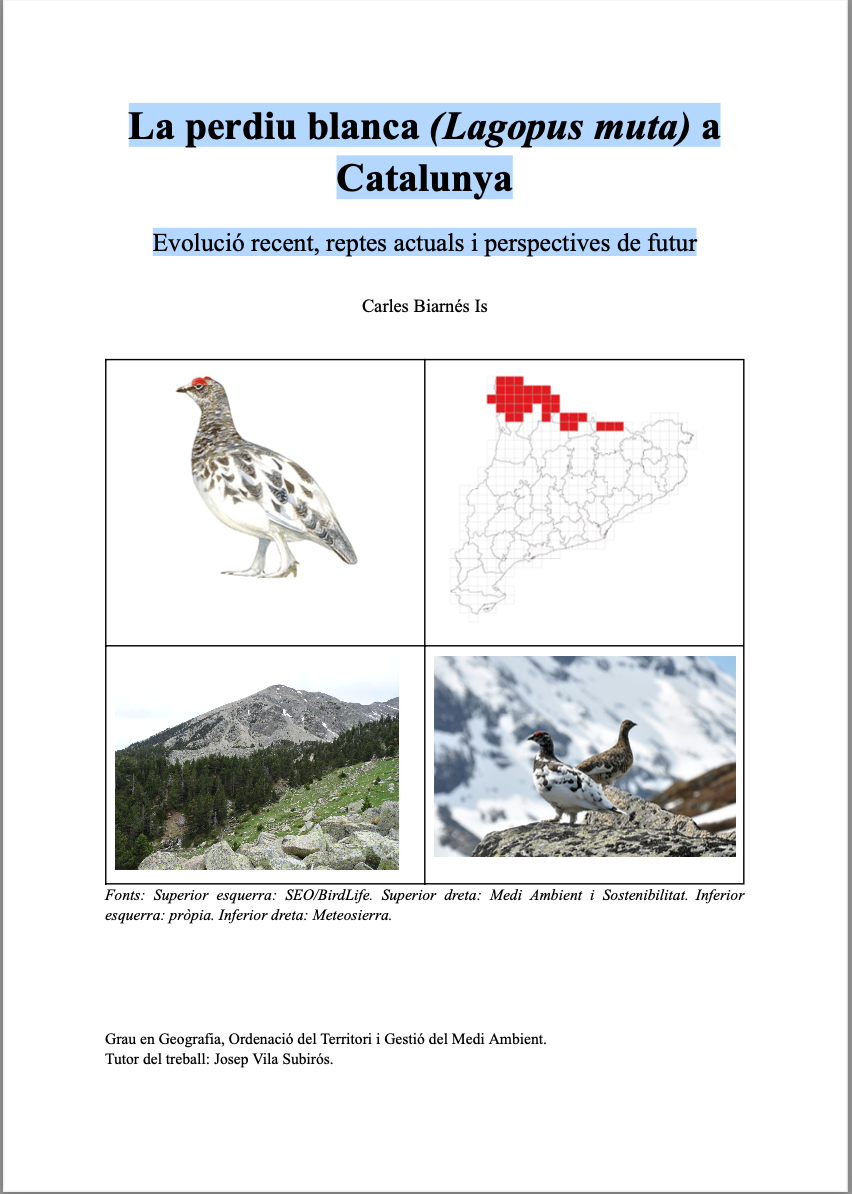 La perdiu blanca (Lagopus muta) a Catalunya

Evolució recent, reptes actuals i perspectives de futur

Carles Biarnés Is

Fonts: Superior esquerra: SEO/BirdLife. Superior dreta: Medi Ambient i Sostenibilitat. Inferior esquerra: pròpia. Inferior dreta: Meteosierra.

Grau en Geografia, Ordenació del Territori i Gestió del Medi Ambient.
Tutor del treball: Josep Vila Subirós.